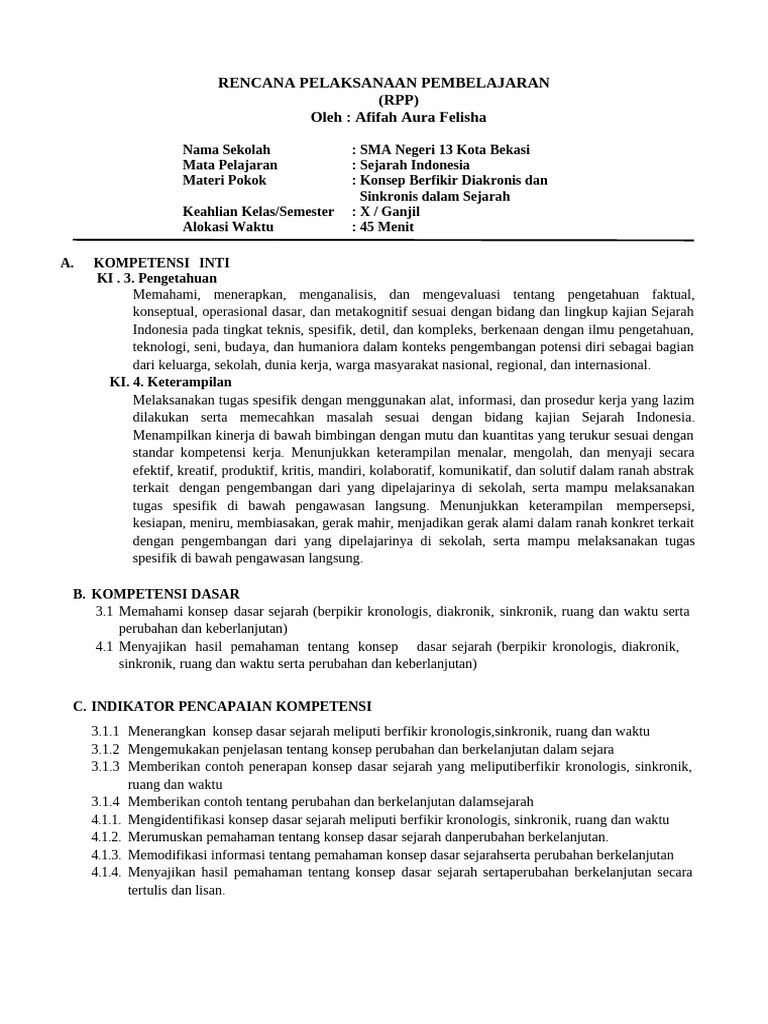 RENCANA PELAKSANAAN PEMBELAJARAN
(RPP)
Oleh : Afifah Aura Felisha

Nama Sekolah : SMA Negeri 13 Kota Bekasi
Mata Pelajaran : Sejarah Indonesia
Materi Pokok : Konsep Berfikir Diakronis dan Sinkronis dalam Sejarah
Keahlian Kelas/Semester : X / Ganjil
Alokasi Waktu : 45 Menit

A. KOMPETENSI INTI
KI . 3. Pengetahuan
Memahami, menerapkan, menganalisis, dan mengevaluasi tentang pengetahuan faktual, konseptual, operasional dasar, dan metakognitif sesuai dengan bidang dan lingkup kajian Sejarah Indonesia pada tingkat teknis, spesifik, detil, dan kompleks, berkenaan dengan ilmu pengetahuan, teknologi, seni, budaya, dan humaniora dalam konteks pengembangan potensi diri sebagai bagian dari keluarga, sekolah, dunia kerja, warga masyarakat nasional, regional, dan internasional.
KI. 4. Keterampilan
Melaksanakan tugas spesifik dengan menggunakan alat, informasi, dan prosedur kerja yang lazim dilakukan serta memecahkan masalah sesuai dengan bidang kajian Sejarah Indonesia. Menampilkan kinerja di bawah bimbingan dengan mutu dan kuantitas yang terukur sesuai dengan standar kompetensi kerja. Menunjukkan keterampilan menalar, mengolah, dan menyaji secara efektif, kreatif, produktif, kritis, mandiri, kolaboratif, komunikatif, dan solutif dalam ranah abstrak terkait dengan pengembangan dari yang dipelajarinya di sekolah, serta mampu melaksanakan tugas spesifik di bawah pengawasan langsung. Menunjukkan keterampilan mempersepsi, kesiapan, meniru, membiasakan, gerak mahir, menjadikan gerak alami dalam ranah konkret terkait dengan pengembangan dari yang dipelajarinya di sekolah, serta mampu melaksanakan tugas spesifik di bawah pengawasan langsung.

B. KOMPETENSI DASAR
3.1 Memahami konsep dasar sejarah (berpikir kronologis, diakronik, sinkronik, ruang dan waktu serta perubahan dan keberlanjutan)
4.1 Menyajikan hasil pemahaman tentang konsep dasar sejarah (berpikir kronologis, diakronik, sinkronik, ruang dan waktu serta perubahan dan keberlanjutan)

C. INDIKATOR PENCAPAIAN KOMPETENSI
3.1.1 Menerangkan konsep dasar sejarah meliputi berfikir kronologis,sinkronik, ruang dan waktu
3.1.2 Mengemukakan penjelasan tentang konsep perubahan dan berkelanjutan dalam sejara
3.1.3 Memberikan contoh penerapan konsep dasar sejarah yang meliputiberfikir kronologis, sinkronik, ruang dan waktu
3.1.4 Memberikan contoh tentang perubahan dan berkelanjutan dalamsejarah
4.1.1. Mengidentifikasi konsep dasar sejarah meliputi berfikir kronologis, sinkronik, ruang dan waktu
4.1.2. Merumuskan pemahaman tentang konsep dasar sejarah danperubahan berkelanjutan.
4.1.3. Memodifikasi informasi tentang pemahaman konsep dasar sejarahserta perubahan berkelanjutan
4.1.4. Menyajikan hasil pemahaman tentang konsep dasar sejarah sertaperubahan berkelanjutan secara tertulis dan lisan.